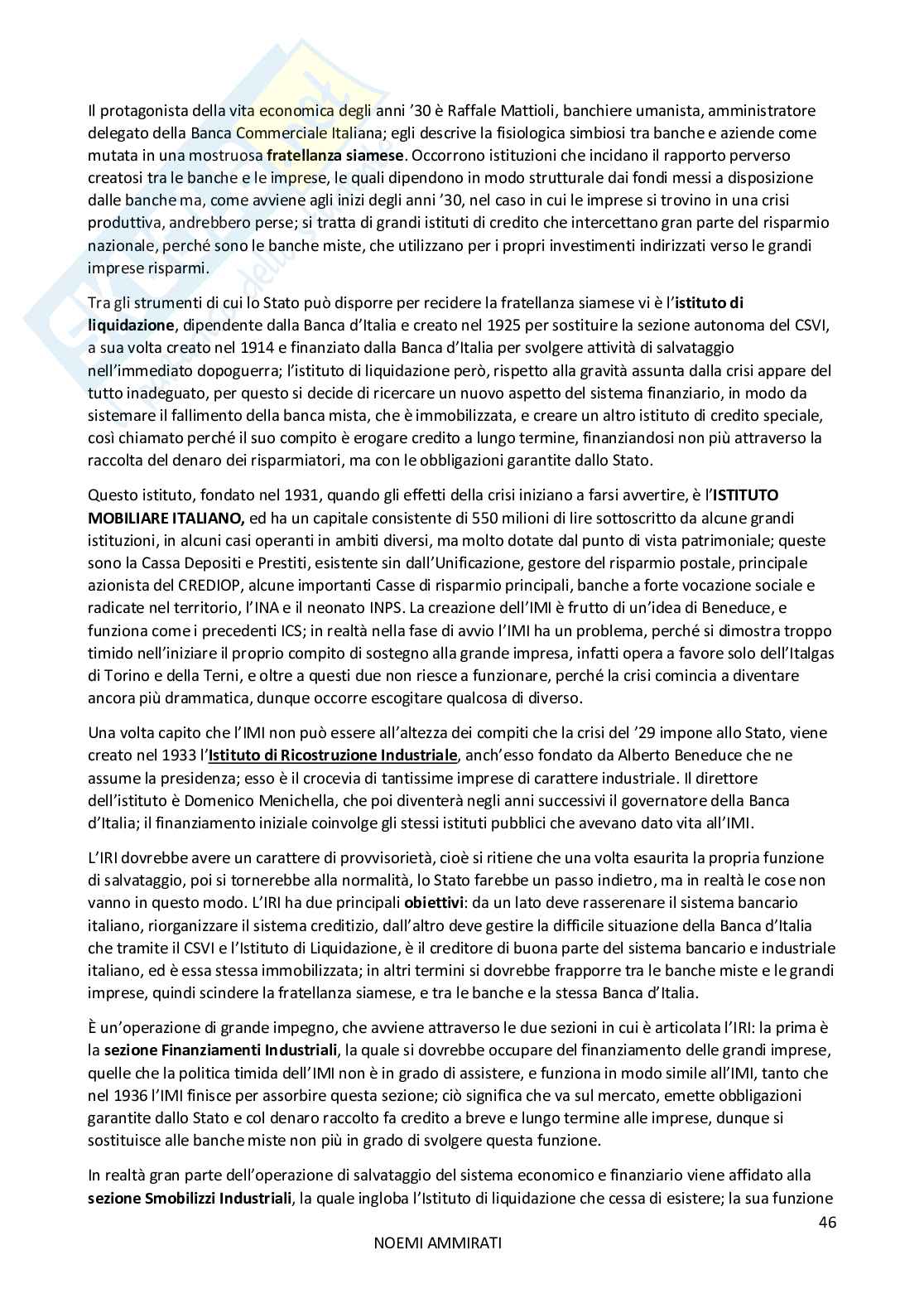 Il protagonista della vita economica degli anni '30 è Raffale Mattioli, banchiere umanista, amministratore delegato della Banca Commerciale Italiana; egli descrive la fisiologica simbiosi tra banche e aziende come mutata in una mostruosa **fratellanza siamese**. Occorrono istituzioni che incidano il rapporto perverso creatosi tra le banche e le imprese, le quali dipendono in modo strutturale dai fondi messi a disposizione dalle banche ma, come avviene agli inizi degli anni '30, nel caso in cui le imprese si trovino in una crisi produttiva, andrebbero perse; si tratta di grandi istituti di credito che intercettano gran parte del risparmio nazionale, perché sono le banche miste, che utilizzano per i propri investimenti indirizzati verso le grandi imprese risparmi.

Tra gli strumenti di cui lo Stato può disporre per recidere la fratellanza siamese vi è l'**istituto di liquidazione**, dipendente dalla Banca d'Italia e creato nel 1925 per sostituire la sezione autonoma del CSVI, a sua volta creato nel 1914 e finanziato dalla Banca d'Italia per svolgere attività di salvataggio nell'immediato dopoguerra; l'istituto di liquidazione però, rispetto alla gravità assunta dalla crisi appare del tutto inadeguato, per questo si decide di ricercare un nuovo aspetto del sistema finanziario, in modo da sistemare il fallimento della banca mista, che è immobilizzata, e creare un altro istituto di credito speciale, così chiamato perché il suo compito è erogare credito a lungo termine, finanziandosi non più attraverso la raccolta del denaro dei risparmiatori, ma con le obbligazioni garantite dallo Stato.

Questo istituto, fondato nel 1931, quando gli effetti della crisi iniziano a farsi avvertire, è l'**ISTITUTO MOBILIARE ITALIANO,** ed ha un capitale consistente di 550 milioni di lire sottoscritto da alcune grandi istituzioni, in alcuni casi operanti in ambiti diversi, ma molto dotate dal punto di vista patrimoniale; queste sono la Cassa Depositi e Prestiti, esistente sin dall'Unificazione, gestore del risparmio postale, principale azionista del CREDIOP, alcune importanti Casse di risparmio principali, banche a forte vocazione sociale e radicate nel territorio, l'INA e il neonato INPS. La creazione dell'IMI è frutto di un'idea di Beneduce, e funziona come i precedenti ICS; in realtà nella fase di avvio l'IMI ha un problema, perché si dimostra troppo timido nell'iniziare il proprio compito di sostegno alla grande impresa, infatti opera a favore solo dell'Italgas di Torino e della Terni, e oltre a questi due non riesce a funzionare, perché la crisi comincia a diventare ancora più drammatica, dunque occorre escogitare qualcosa di diverso.

Una volta capito che l'IMI non può essere all'altezza dei compiti che la crisi del '29 impone allo Stato, viene creato nel 1933 l'**Istituto di Ricostruzione Industriale**, anch'esso fondato da Alberto Beneduce che ne assume la presidenza; esso è il crocevia di tantissime imprese di carattere industriale. Il direttore dell'istituto è Domenico Menichella, che poi diventerà negli anni successivi il governatore della Banca d'Italia; il finanziamento iniziale coinvolge gli stessi istituti pubblici che avevano dato vita all'IMI.

L'IRI dovrebbe avere un carattere di provvisorietà, cioè si ritiene che una volta esaurita la propria funzione di salvataggio, poi si tornerebbe alla normalità, lo Stato farebbe un passo indietro, ma in realtà le cose non vanno in questo modo. L'IRI ha due principali **obiettivi**: da un lato deve rasserenare il sistema bancario italiano, riorganizzare il sistema creditizio, dall'altro deve gestire la difficile situazione della Banca d'Italia che tramite il CSVI e l'Istituto di Liquidazione, è il creditore di buona parte del sistema bancario e industriale italiano, ed è essa stessa immobilizzata; in altri termini si dovrebbe frapporre tra le banche miste e le grandi imprese, quindi scindere la fratellanza siamese, e tra le banche e la stessa Banca d'Italia.

È un'operazione di grande impegno, che avviene attraverso le due sezioni in cui è articolata l'IRI: la prima è la **sezione Finanziamenti Industriali**, la quale si dovrebbe occupare del finanziamento delle grandi imprese, quelle che la politica timida dell'IMI non è in grado di assistere, e funziona in modo simile all'IMI, tanto che nel 1936 l'IMI finisce per assorbire questa sezione; ciò significa che va sul mercato, emette obbligazioni garantite dallo Stato e col denaro raccolto fa credito a breve e lungo termine alle imprese, dunque si sostituisce alle banche miste non più in grado di svolgere questa funzione.

In realtà gran parte dell'operazione di salvataggio del sistema economico e finanziario viene affidato alla **sezione Smobilizzi Industriali**, la quale ingloba l'Istituto di liquidazione che cessa di esistere; la sua funzione

46

NOEMI AMMIRATI